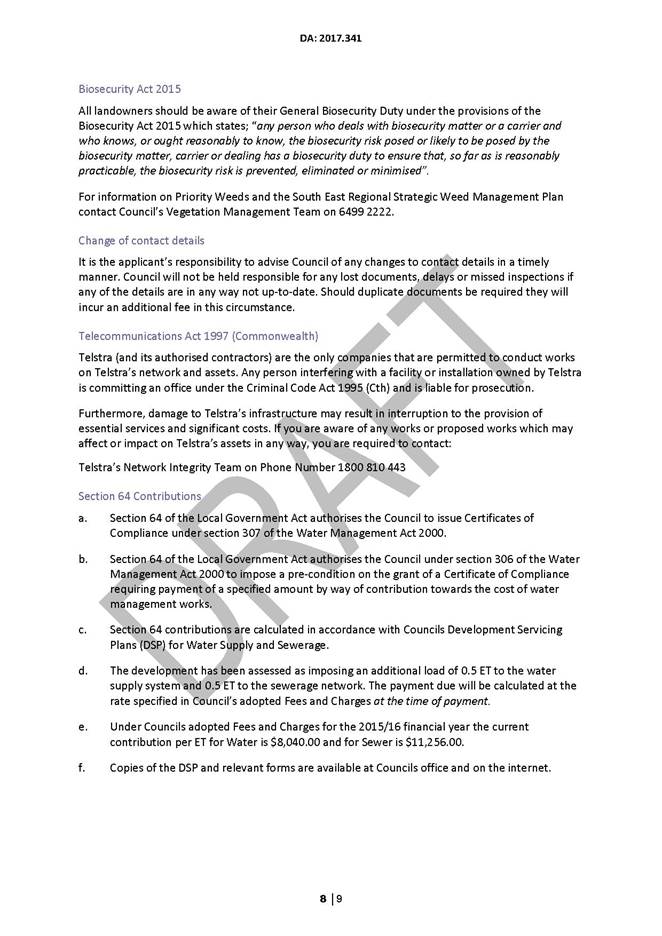 DA: 2017.341

Biosecurity Act 2015

All landowners should be aware of their General Biosecurity Duty under the provisions of the Biosecurity Act 2015 which states; "any person who deals with biosecurity matter or a carrier and who knows, or ought reasonably to know, the biosecurity risk posed or likely to be posed by the biosecurity matter, carrier or dealing has a biosecurity duty to ensure that, so far as is reasonably practicable, the biosecurity risk is prevented, eliminated or minimised".

For information on Priority Weeds and the South East Regional Strategic Weed Management Plan contact Council's Vegetation Management Team on 6499 2222.

Change of contact details

It is the applicant's responsibility to advise Council of any changes to contact details in a timely manner. Council will not be held responsible for any lost documents, delays or missed inspections if any of the details are in any way not up-to-date. Should duplicate documents be required they will incur an additional fee in this circumstance.

Telecommunications Act 1997 (Commonwealth)

Telstra (and its authorised contractors) are the only companies that are permitted to conduct works on Telstra's network and assets. Any person interfering with a facility or installation owned by Telstra is committing an office under the Criminal Code Act 1995 (Cth) and is liable for prosecution.

Furthermore, damage to Telstra's infrastructure may result in interruption to the provision of essential services and significant costs. If you are aware of any works or proposed works which may affect or impact on Telstra's assets in any way, you are required to contact:

Telstra's Network Integrity Team on Phone Number 1800 810 443

Section 64 Contributions

a. Section 64 of the Local Government Act authorises the Council to issue Certificates of Compliance under section 307 of the Water Management Act 2000.

b. Section 64 of the Local Government Act authorises the Council under section 306 of the Water Management Act 2000 to impose a pre-condition on the grant of a Certificate of Compliance requiring payment of a specified amount by way of contribution towards the cost of water management works.

c. Section 64 contributions are calculated in accordance with Councils Development Servicing Plans (DSP) for Water Supply and Sewerage.

d. The development has been assessed as imposing an additional load of 0.5 ET to the water supply system and 0.5 ET to the sewerage network. The payment due will be calculated at the rate specified in Council's adopted Fees and Charges at the time of payment.

e. Under Councils adopted Fees and Charges for the 2015/16 financial year the current contribution per ET for Water is $8,040.00 and for Sewer is $11,256.00.

f. Copies of the DSP and relevant forms are available at Councils office and on the internet.

DRAFT

8 | 9